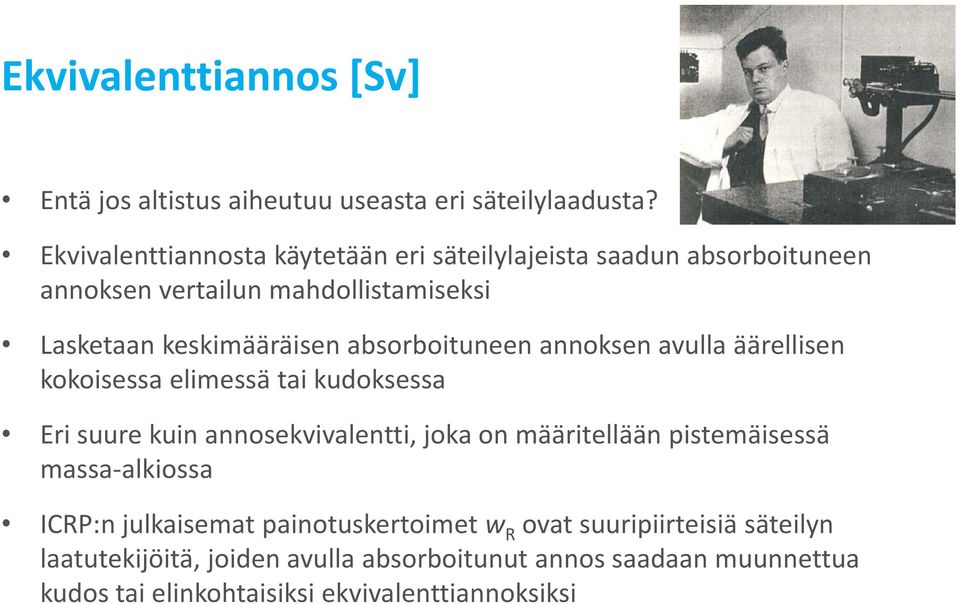 Ekvivalenttiannos [Sv]

• Entä jos altistus aiheutuu useasta eri säteilylaadusta?

• Ekvivalenttiannosta käytetään eri säteilylajeista saadun absorboituneen annoksen vertailun mahdollistamiseksi

• Lasketaan keskimääräisen absorboituneen annoksen avulla äärellisen kokoisessa elimessä tai kudoksessa

• Eri suure kuin annosekvivalentti, joka on määritellään pistemäisessä massa-alkiossa

• ICRP:n julkaisemat painotuskertoimet $w_R$ ovat suuripiirteisiä säteilyn laatutekijöitä, joiden avulla absorboitunut annos saadaan muunnettua kudos tai elinkohtaisiksi ekvivalenttiannoksiksi